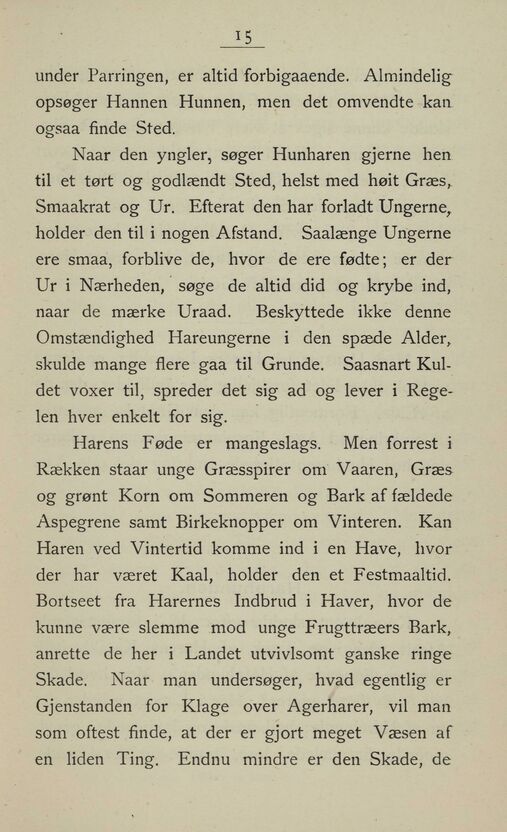 15

under Parringen, er altid forbigaaende. Almindelig opsøger Hannen Hunnen, men det omvendte kan ogsaa finde Sted.

Naar den yngler, søger Hunharen gjerne hen til et tørt og godlændt Sted, helst med høit Græs, Smaakrat og Ur. Efterat den har forladt Ungerne, holder den til i nogen Afstand. Saalænge Ungerne ere smaa, forblive de, hvor de ere fødte; er der Ur i Nærheden, søge de altid did og krybe ind, naar de mærke Uraad. Beskyttede ikke denne Omstændighed Hareungerne i den spæde Alder, skulde mange flere gaa til Grunde. Saasnart Kuldet voxer til, spreder det sig ad og lever i Regelen hver enkelt for sig.

Harens Føde er mangeslags. Men forrest i Rækken staar unge Græsspirer om Vaaren, Græs og grønt Korn om Sommeren og Bark af fældede Aspegrene samt Birkeknopper om Vinteren. Kan Haren ved Vintertid komme ind i en Have, hvor der har været Kaal, holder den et Festmaaltid. Bortseet fra Harernes Indbrud i Haver, hvor de kunne være slemme mod unge Frugttræers Bark, anrette de her i Landet utvivlsomt ganske ringe Skade. Naar man undersøger, hvad egentlig er Gjenstanden for Klage over Agerharer, vil man som oftest finde, at der er gjort meget Væsen af en liden Ting. Endnu mindre er den Skade, de